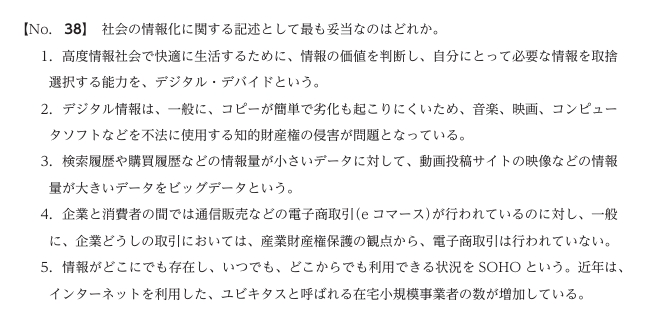 【No. 38】 社会の情報化に関する記述として最も妥当なのはどれか。

1. 高度情報社会で快適に生活するために、情報の価値を判断し、自分にとって必要な情報を取捨選択する能力を、デジタル・デバイドという。

2. デジタル情報は、一般に、コピーが簡単で劣化も起こりにくいため、音楽、映画、コンピュータソフトなどを不法に使用する知的財産権の侵害が問題となっている。

3. 検索履歴や購買履歴などの情報量が小さいデータに対して、動画投稿サイトの映像などの情報量が大きいデータをビッグデータという。

4. 企業と消費者の間では通信販売などの電子商取引(e コマース)が行われているのに対し、一般に、企業どうしの取引においては、産業財産権保護の観点から、電子商取引は行われていない。

5. 情報がどこにでも存在し、いつでも、どこからでも利用できる状況を SOHO という。近年は、インターネットを利用した、ユビキタスと呼ばれる在宅小規模事業者の数が増加している。